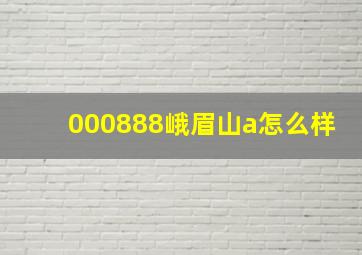 000888峨眉山a怎么样